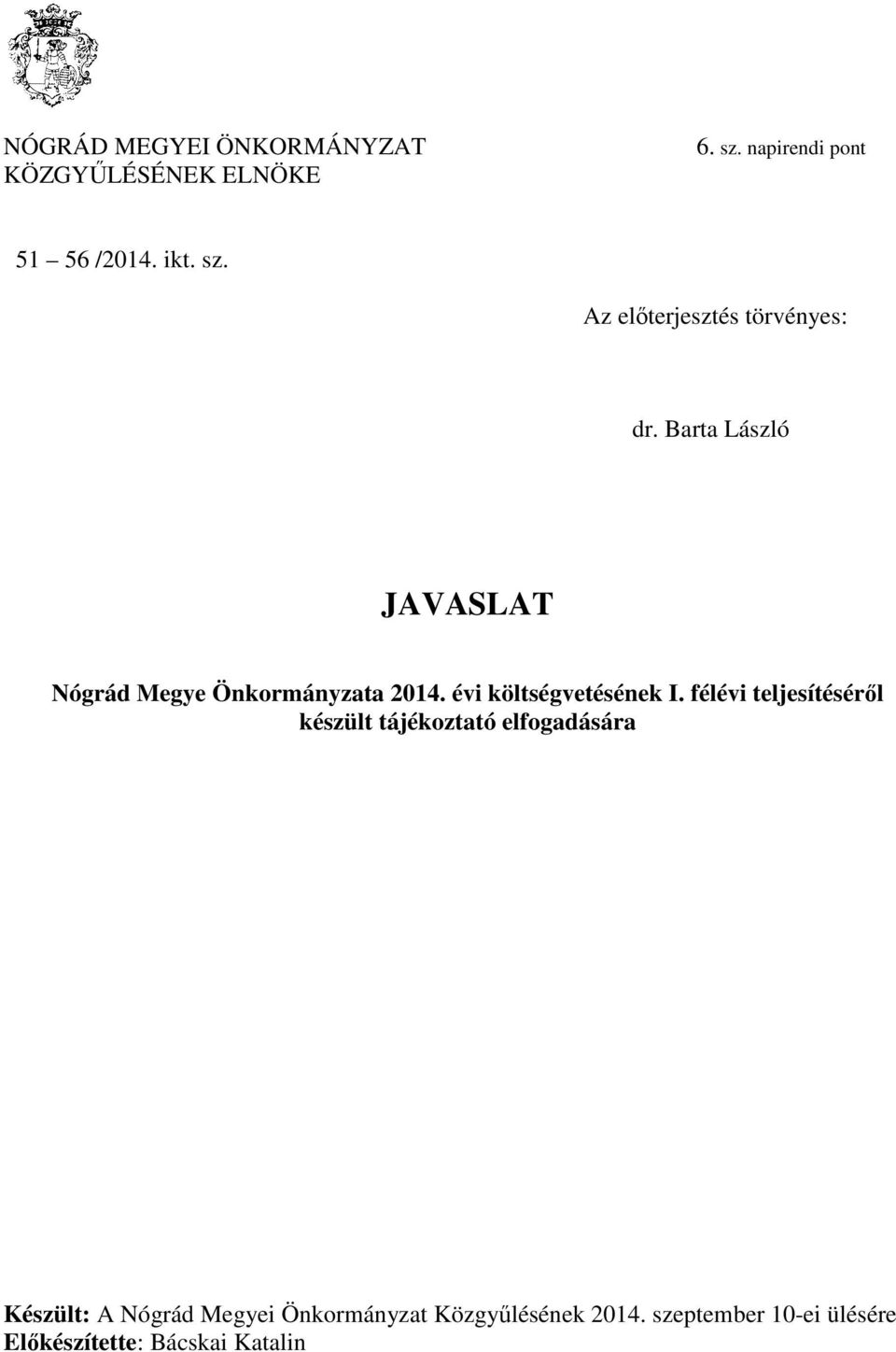 NÓGRÁD MEGYEI ÖNKORMÁNYZAT KÖZGYŰLÉSÉNEK ELNÖKE

6. sz. napirendi pont

51 – 56 /2014. ikt. sz.

Az előterjesztés törvényes:

dr. Barta László

JAVASLAT

Nógrád Megye Önkormányzata 2014. évi költségvetésének I. félévi teljesítéséről készült tájékoztató elfogadására

Készült: A Nógrád Megyei Önkormányzat Közgyűlésének 2014. szeptember 10-ei ülésére
Előkészítette: Bácskai Katalin